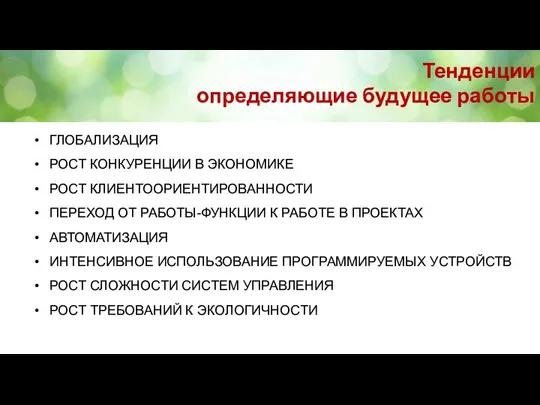 Тенденции
определяющие будущее работы

• ГЛОБАЛИЗАЦИЯ
• РОСТ КОНКУРЕНЦИИ В ЭКОНОМИКЕ
• РОСТ КЛИЕНТООРИЕНТИРОВАННОСТИ
• ПЕРЕХОД ОТ РАБОТЫ-ФУНКЦИИ К РАБОТЕ В ПРОЕКТАХ
• АВТОМАТИЗАЦИЯ
• ИНТЕНСИВНОЕ ИСПОЛЬЗОВАНИЕ ПРОГРАММИРУЕМЫХ УСТРОЙСТВ
• РОСТ СЛОЖНОСТИ СИСТЕМ УПРАВЛЕНИЯ
• РОСТ ТРЕБОВАНИЙ К ЭКОЛОГИЧНОСТИ